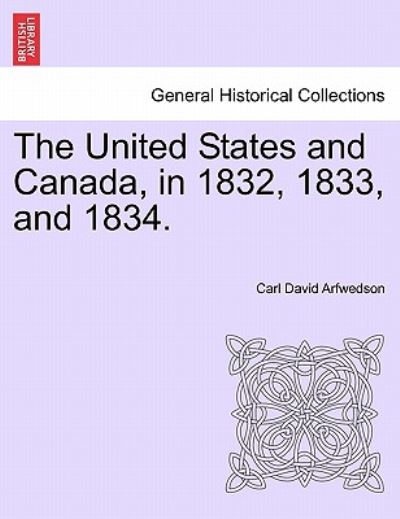 BRITISH LIBRARY

General Historical Collections

The United States and Canada, in 1832, 1833, and 1834.

Carl David Arfwedson